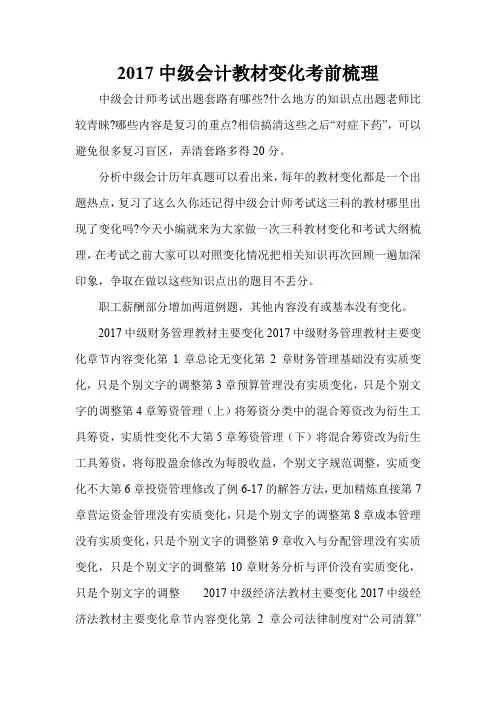 2017 中级会计教材变化考前梳理

中级会计师考试出题套路有哪些?什么地方的知识点出题老师比较青睐?哪些内容是复习的重点?相信搞清这些之后“对症下药”，可以避免很多复习盲区，弄清套路多得 20 分。

分析中级会计历年真题可以看出来，每年的教材变化都是一个出题热点，复习了这么久你还记得中级会计师考试这三科的教材哪里出现了变化吗?今天小编就来为大家做一次三科教材变化和考试大纲梳理，在考试之前大家可以对照变化情况把相关知识再次回顾一遍加深印象，争取在做以这些知识点出的题目不丢分。

职工薪酬部分增加两道例题，其他内容没有或基本没有变化。

2017 中级财务管理教材主要变化 2017 中级财务管理教材主要变化章节内容变化第 1 章总论无变化第 2 章财务管理基础没有实质变化，只是个别文字的调整第 3 章预算管理没有实质变化，只是个别文字的调整第 4 章筹资管理（上）将筹资分类中的混合筹资改为衍生工具筹资，实质性变化不大第 5 章筹资管理（下）将混合筹资改为衍生工具筹资，将每股盈余修改为每股收益，个别文字规范调整，实质变化不大第 6 章投资管理修改了例 6-17 的解答方法，更加精炼直接第 7 章营运资金管理没有实质变化，只是个别文字的调整第 8 章成本管理没有实质变化，只是个别文字的调整第 9 章收入与分配管理没有实质变化，只是个别文字的调整第 10 章财务分析与评价没有实质变化，只是个别文字的调整　　2017 中级经济法教材主要变化 2017 中级经济法教材主要变化章节内容变化第 2 章公司法律制度对“公司清算”